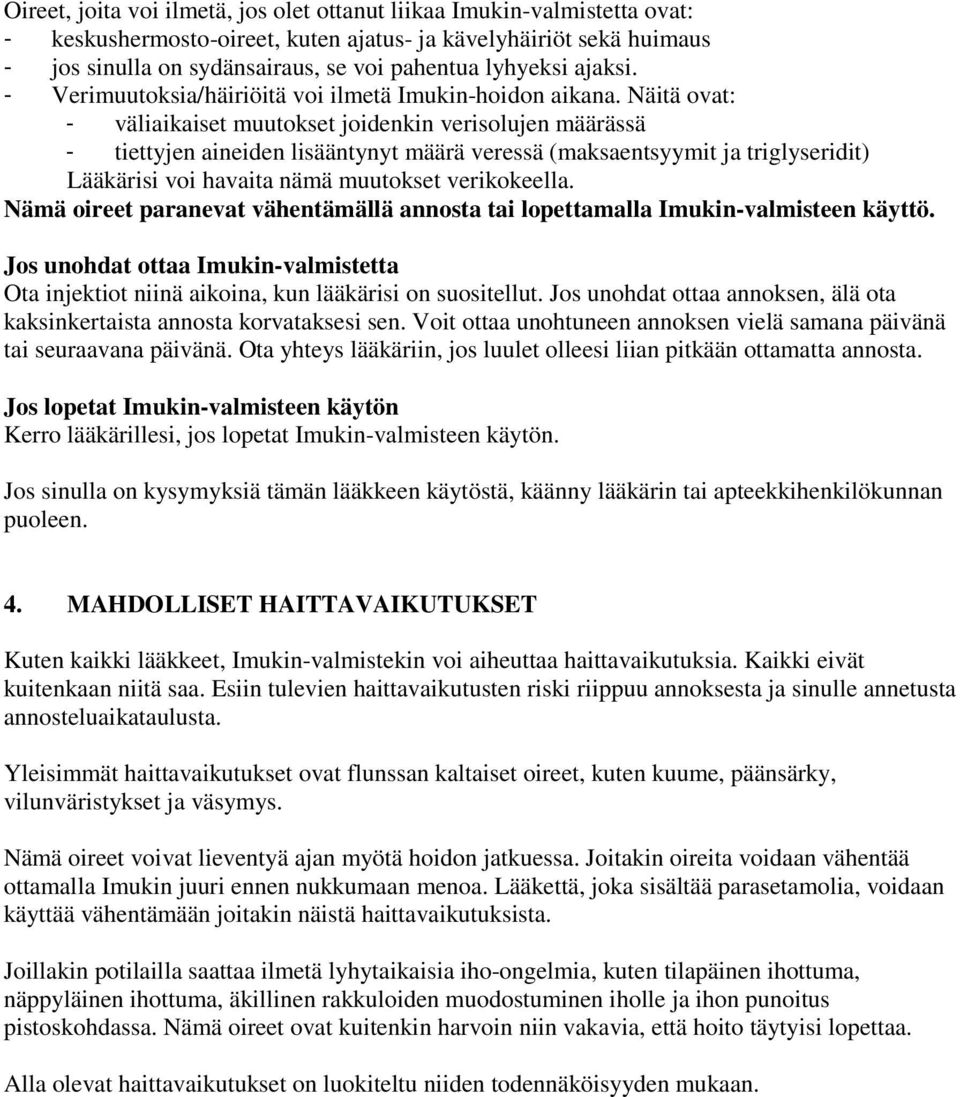 Oireet, joita voi ilmetä, jos olet ottanut liikaa Imukin-valmistetta ovat:
- keskushermosto-oireet, kuten ajatus- ja kävelyhäiriöt sekä huimaus
- jos sinulla on sydänsairaus, se voi pahentua lyhyeksi ajaksi.
- Verimuutoksia/häiriöitä voi ilmetä Imukin-hoidon aikana. Näitä ovat:
  - väliaikaiset muutokset joidenkin verisolujen määrässä
  - tiettyjen aineiden lisääntynyt määrä veressä (maksaentsyymit ja triglyseridit)
  Lääkärisi voi havaita nämä muutokset verikokeella.
Nämä oireet paranevat vähentämällä annosta tai lopettamalla Imukin-valmisteen käyttö.

Jos unohdat ottaa Imukin-valmistetta
Ota injektiot niinä aikoina, kun lääkärisi on suositellut. Jos unohdat ottaa annoksen, älä ota kaksinkertaista annosta korvataksesi sen. Voit ottaa unohtuneen annoksen vielä samana päivänä tai seuraavana päivänä. Ota yhteys lääkäriin, jos luulet olleesi liian pitkään ottamatta annosta.

Jos lopetat Imukin-valmisteen käytön
Kerro lääkärillesi, jos lopetat Imukin-valmisteen käytön.

Jos sinulla on kysymyksiä tämän lääkkeen käytöstä, käänny lääkärin tai apteekkihenkilökunnan puoleen.

4. MAHDOLLISET HAITTAVAIKUTUKSET

Kuten kaikki lääkkeet, Imukin-valmistekin voi aiheuttaa haittavaikutuksia. Kaikki eivät kuitenkaan niitä saa. Esiin tulevien haittavaikutusten riski riippuu annoksesta ja sinulle annetusta annosteluaikataulusta.

Yleisimmät haittavaikutukset ovat flunssan kaltaiset oireet, kuten kuume, päänsärky, vilunväristykset ja väsymys.

Nämä oireet voivat lieventyä ajan myötä hoidon jatkuessa. Joitakin oireita voidaan vähentää ottamalla Imukin juuri ennen nukkumaan menoa. Lääkettä, joka sisältää parasetamolia, voidaan käyttää vähentämään joitakin näistä haittavaikutuksista.

Joillakin potilailla saattaa ilmetä lyhytaikaisia iho-ongelmia, kuten tilapäinen ihottuma, näppyläinen ihottuma, äkillinen rakkuloiden muodostuminen iholle ja ihon punoitus pistoskohdassa. Nämä oireet ovat kuitenkin harvoin niin vakavia, että hoito täytyisi lopettaa.

Alla olevat haittavaikutukset on luokiteltu niiden todennäköisyyden mukaan.